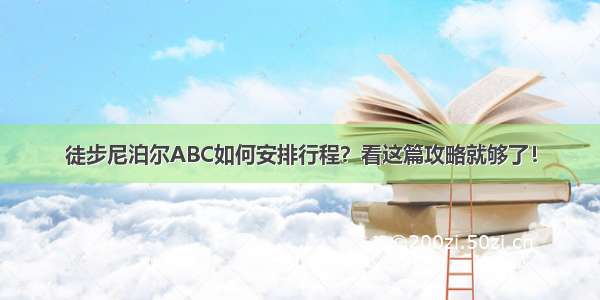 徒步尼泊尔ABC如何安排行程？看这篇攻略就够了！

©200zi.50zi.cn